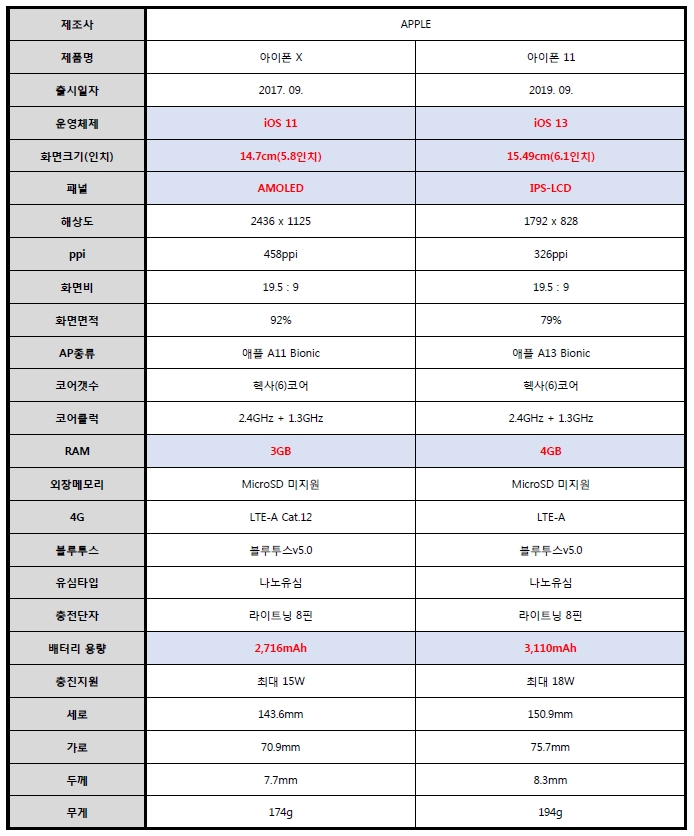 | 제조사 | APPLE | |
|---|---|---|
| 제품명 | 아이폰 X | 아이폰 11 |
| 출시일자 | 2017. 09. | 2019. 09. |
| 운영체제 | iOS 11 | iOS 13 |
| 화면크기(인치) | 14.7cm(5.8인치) | 15.49cm(6.1인치) |
| 패널 | AMOLED | IPS-LCD |
| 해상도 | 2436 x 1125 | 1792 x 828 |
| ppi | 458ppi | 326ppi |
| 화면비 | 19.5 : 9 | 19.5 : 9 |
| 화면면적 | 92% | 79% |
| AP종류 | 애플 A11 Bionic | 애플 A13 Bionic |
| 코어갯수 | 헥사(6)코어 | 헥사(6)코어 |
| 코어클럭 | 2.4GHz + 1.3GHz | 2.4GHz + 1.3GHz |
| RAM | 3GB | 4GB |
| 외장메모리 | MicroSD 미지원 | MicroSD 미지원 |
| 4G | LTE-A Cat.12 | LTE-A |
| 블루투스 | 블루투스v5.0 | 블루투스v5.0 |
| 유심타입 | 나노유심 | 나노유심 |
| 충전단자 | 라이트닝 8핀 | 라이트닝 8핀 |
| 배터리 용량 | 2,716mAh | 3,110mAh |
| 충전지원 | 최대 15W | 최대 18W |
| 세로 | 143.6mm | 150.9mm |
| 가로 | 70.9mm | 75.7mm |
| 두께 | 7.7mm | 8.3mm |
| 무게 | 174g | 194g |